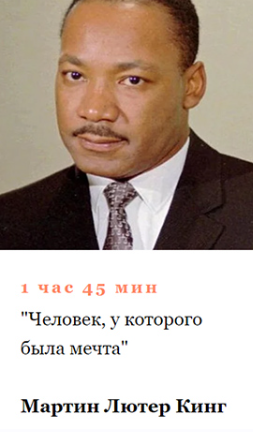 1 час 45 мин

"Человек, у которого была мечта"

Мартин Лютер Кинг